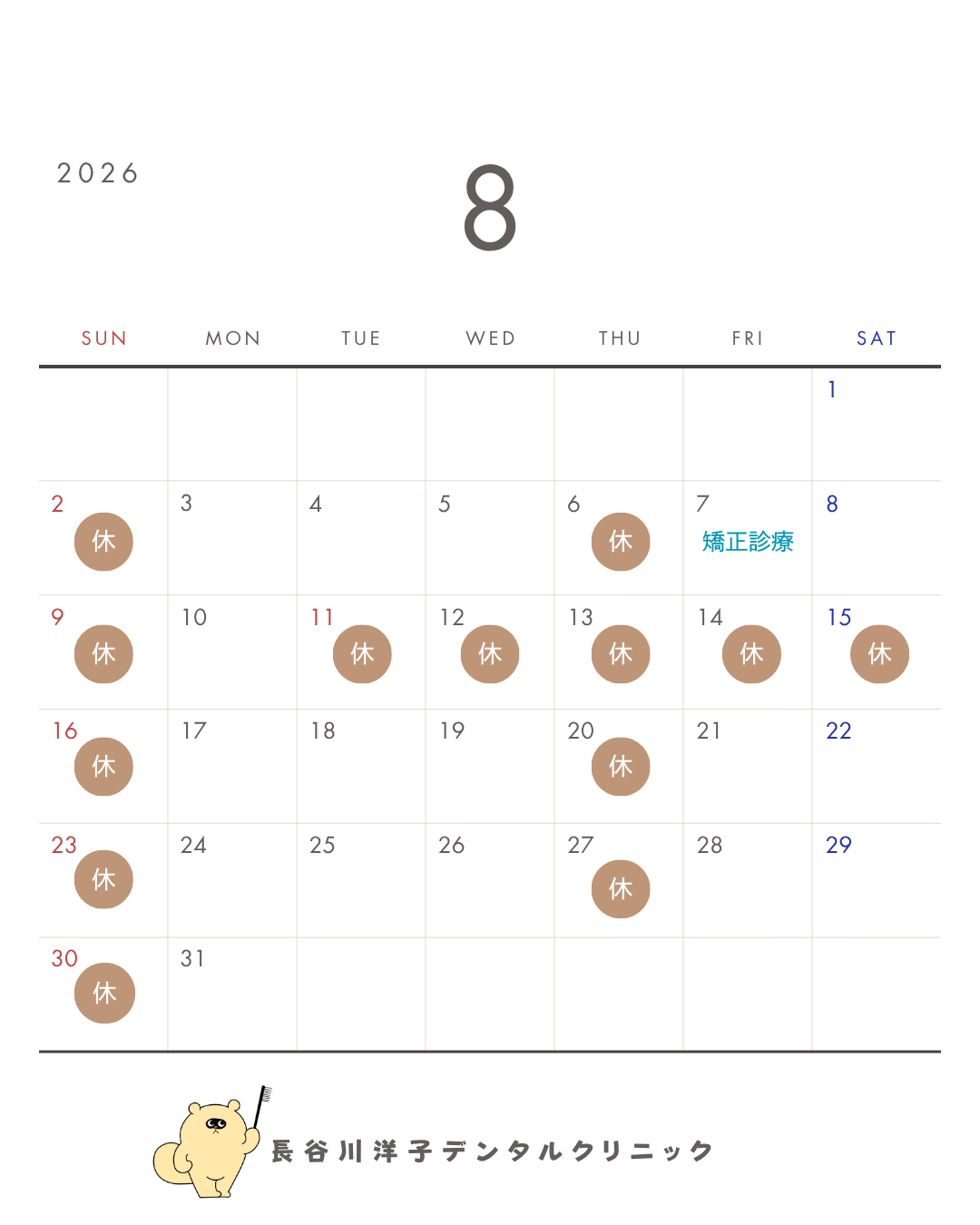 2026

8

| SUN | MON | TUE | WED | THU | FRI | SAT |
|---|---|---|---|---|---|---|
| | | | | | | 1 |
| 2 休 | 3 | 4 | 5 | 6 休 | 7 矯正診療 | 8 |
| 9 休 | 10 | 11 休 | 12 休 | 13 休 | 14 休 | 15 休 |
| 16 休 | 17 | 18 | 19 | 20 休 | 21 | 22 |
| 23 休 | 24 | 25 | 26 | 27 休 | 28 | 29 |
| 30 休 | 31 | | | | | |

長谷川洋子デンタルクリニック